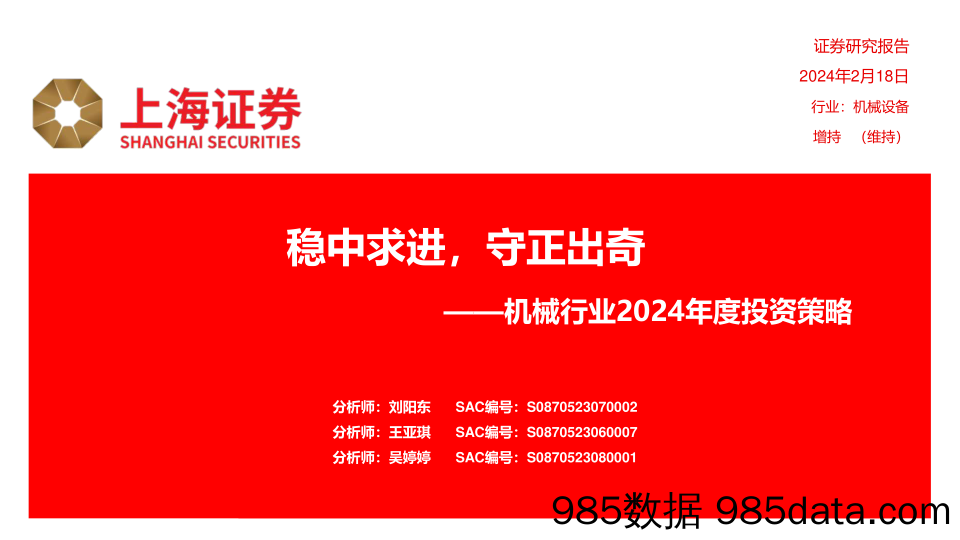 上海证券
SHANGHAI SECURITIES

证券研究报告
2024年2月18日
行业：机械设备
增持 （维持）

稳中求进，守正出奇
——机械行业2024年度投资策略

分析师：刘阳东 SAC编号：S0870523070002
分析师：王亚琪 SAC编号：S0870523060007
分析师：吴婷婷 SAC编号：S0870523080001

985数据 985data.com